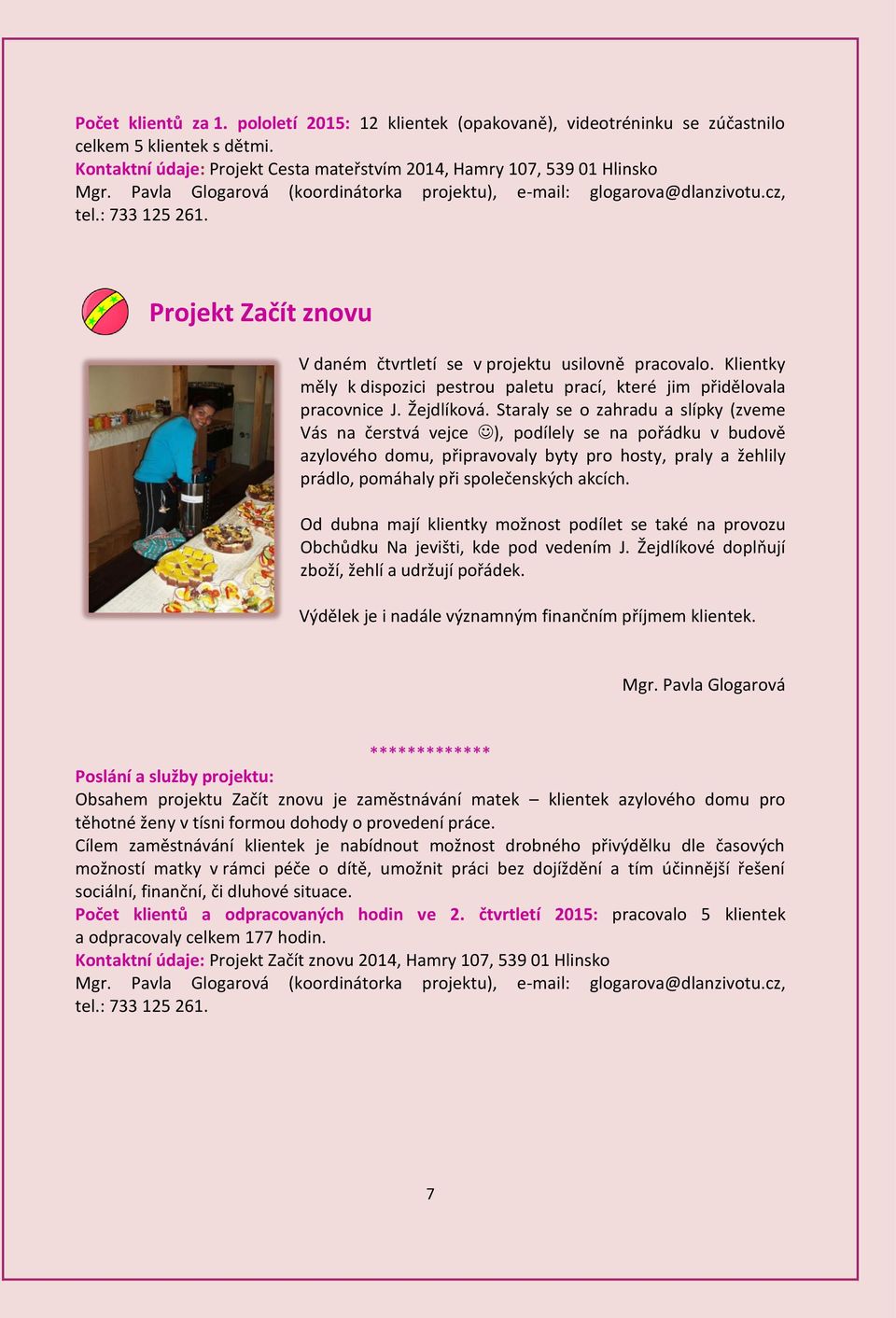 Počet klientů za 1. pololetí 2015: 12 klientek (opakovaně), videotréninku se zúčastnilo celkem 5 klientek s dětmi.
Kontaktní údaje: Projekt Cesta mateřstvím 2014, Hamry 107, 539 01 Hlinsko
Mgr. Pavla Glogarová (koordinátorka projektu), e-mail: glogarova@dlanzivotu.cz, tel.: 733 125 261.

Projekt Začít znovu

V daném čtvrtletí se v projektu usilovně pracovalo. Klientky měly k dispozici pestrou paletu prací, které jim přidělovala pracovnice J. Žejdlíková. Staraly se o zahradu a slípky (zveme Vás na čerstvá vejce ☺), podílely se na pořádku v budově azylového domu, připravovaly byty pro hosty, praly a žehlily prádlo, pomáhaly při společenských akcích.

Od dubna mají klientky možnost podílet se také na provozu Obchůdku Na jevišti, kde pod vedením J. Žejdlíkové doplňují zboží, žehlí a udržují pořádek.

Výdělek je i nadále významným finančním příjmem klientek.

Mgr. Pavla Glogarová

*************
Poslání a služby projektu:
Obsahem projektu Začít znovu je zaměstnávání matek – klientek azylového domu pro těhotné ženy v tísni formou dohody o provedení práce.
Cílem zaměstnávání klientek je nabídnout možnost drobného přivýdělku dle časových možností matky v rámci péče o dítě, umožnit práci bez dojíždění a tím účinnější řešení sociální, finanční, či dluhové situace.
Počet klientů a odpracovaných hodin ve 2. čtvrtletí 2015: pracovalo 5 klientek a odpracovaly celkem 177 hodin.
Kontaktní údaje: Projekt Začít znovu 2014, Hamry 107, 539 01 Hlinsko
Mgr. Pavla Glogarová (koordinátorka projektu), e-mail: glogarova@dlanzivotu.cz, tel.: 733 125 261.

7